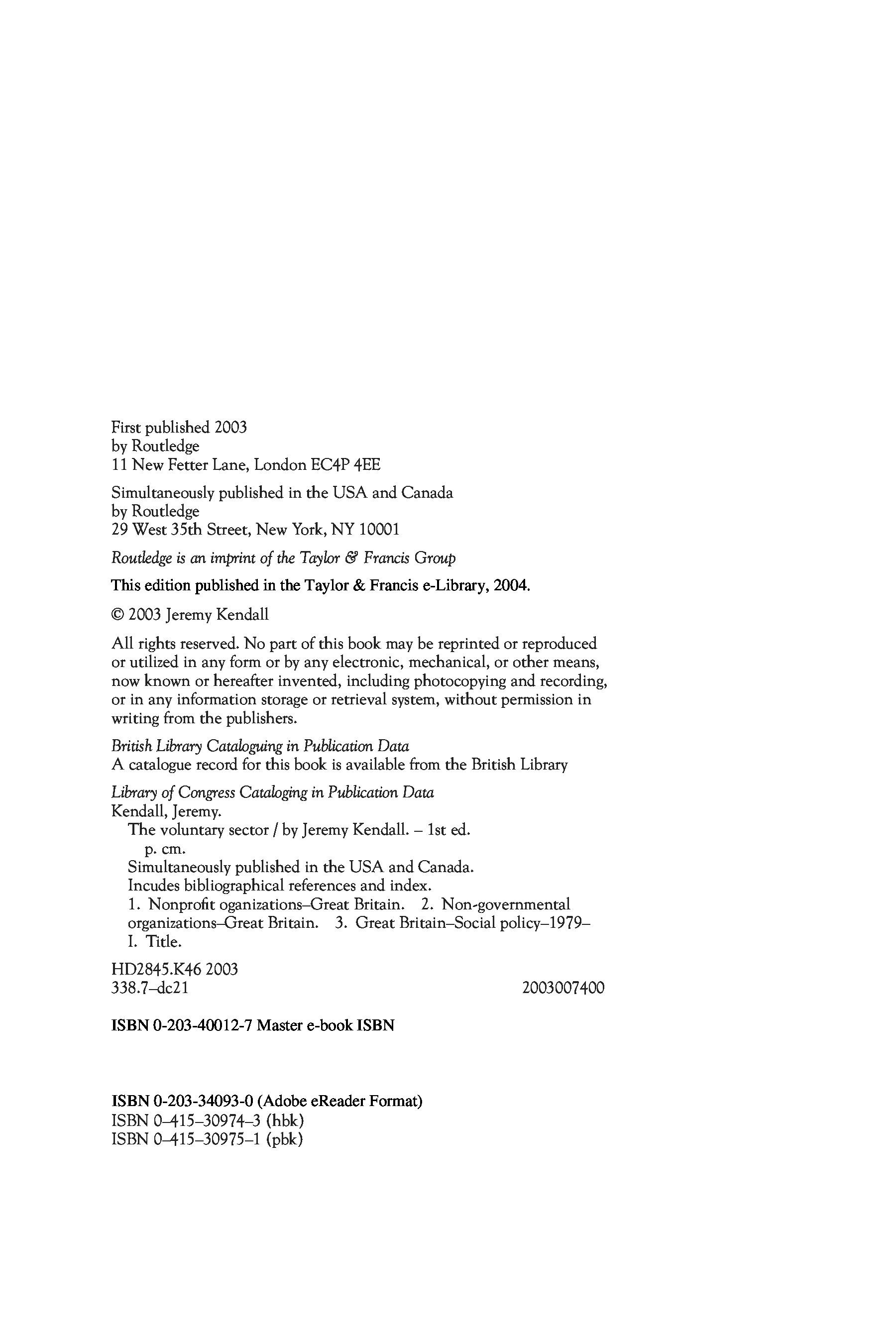 First published 2003
by Routledge
11 New Fetter Lane, London EC4P 4EE

Simultaneously published in the USA and Canada
by Routledge
29 West 35th Street, New York, NY 10001

Routledge is an imprint of the Taylor & Francis Group

This edition published in the Taylor & Francis e-Library, 2004.

© 2003 Jeremy Kendall

All rights reserved. No part of this book may be reprinted or reproduced or utilized in any form or by any electronic, mechanical, or other means, now known or hereafter invented, including photocopying and recording, or in any information storage or retrieval system, without permission in writing from the publishers.

British Library Cataloguing in Publication Data
A catalogue record for this book is available from the British Library

Library of Congress Cataloging in Publication Data
Kendall, Jeremy.
The voluntary sector / by Jeremy Kendall. – 1st ed.
p. cm.
Simultaneously published in the USA and Canada.
Incudes bibliographical references and index.
1. Nonprofit oganizations–Great Britain. 2. Non-governmental organizations–Great Britain. 3. Great Britain–Social policy–1979–
I. Title.

HD2845.K46 2003
338.7–dc21 2003007400

ISBN 0-203-40012-7 Master e-book ISBN

ISBN 0-203-34093-0 (Adobe eReader Format)
ISBN 0–415–30974–3 (hbk)
ISBN 0–415–30975–1 (pbk)